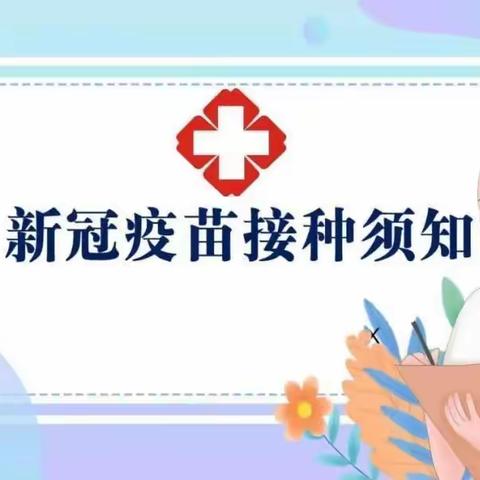 新冠疫苗接种须知